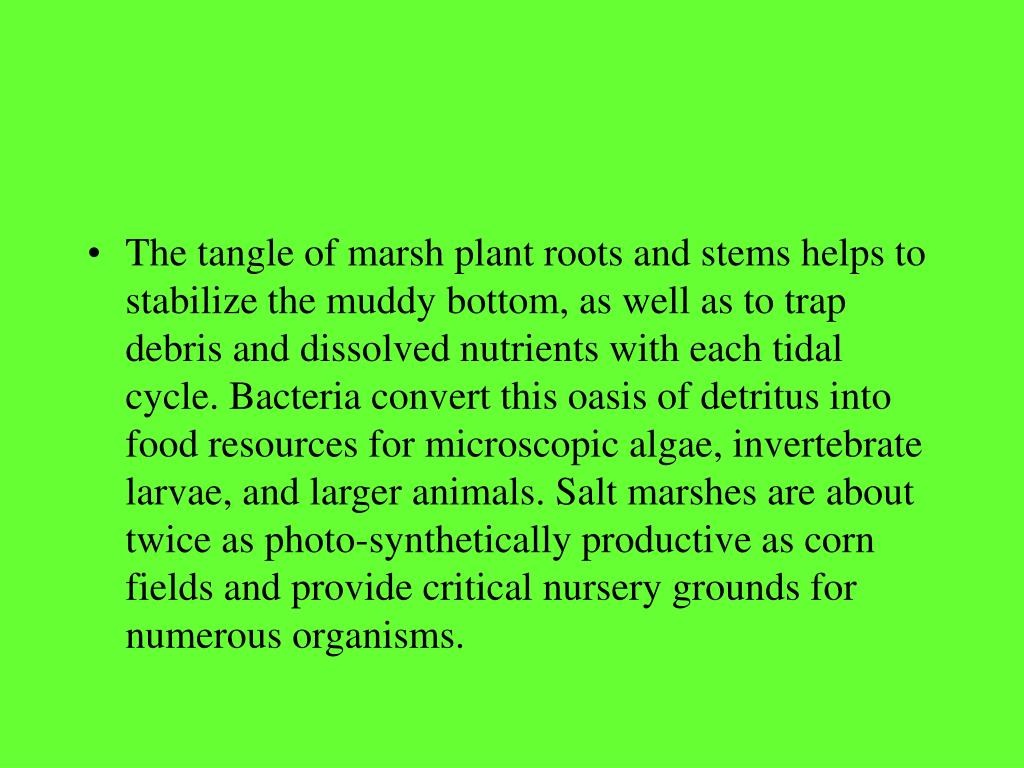 • The tangle of marsh plant roots and stems helps to stabilize the muddy bottom, as well as to trap debris and dissolved nutrients with each tidal cycle. Bacteria convert this oasis of detritus into food resources for microscopic algae, invertebrate larvae, and larger animals. Salt marshes are about twice as photo-synthetically productive as corn fields and provide critical nursery grounds for numerous organisms.